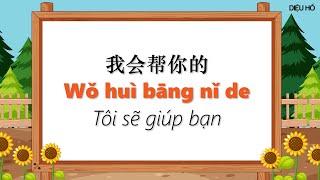 DIỆU HỒ

我会帮你的

Wǒ huì bāng nǐ de

Tôi sẽ giúp bạn